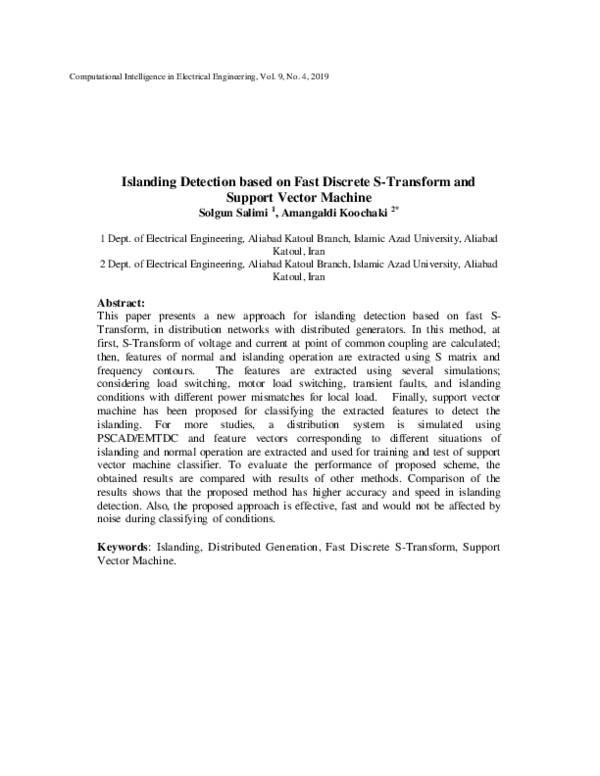 Computational Intelligence in Electrical Engineering, Vol. 9, No. 4, 2019

Islanding Detection based on Fast Discrete S-Transform and Support Vector Machine
Solgun Salimi $^{1}$, Amangaldi Koochaki $^{2*}$

1 Dept. of Electrical Engineering, Aliabad Katoul Branch, Islamic Azad University, Aliabad Katoul, Iran
2 Dept. of Electrical Engineering, Aliabad Katoul Branch, Islamic Azad University, Aliabad Katoul, Iran

Abstract:
This paper presents a new approach for islanding detection based on fast S-Transform, in distribution networks with distributed generators. In this method, at first, S-Transform of voltage and current at point of common coupling are calculated; then, features of normal and islanding operation are extracted using S matrix and frequency contours. The features are extracted using several simulations; considering load switching, motor load switching, transient faults, and islanding conditions with different power mismatches for local load. Finally, support vector machine has been proposed for classifying the extracted features to detect the islanding. For more studies, a distribution system is simulated using PSCAD/EMTDC and feature vectors corresponding to different situations of islanding and normal operation are extracted and used for training and test of support vector machine classifier. To evaluate the performance of proposed scheme, the obtained results are compared with results of other methods. Comparison of the results shows that the proposed method has higher accuracy and speed in islanding detection. Also, the proposed approach is effective, fast and would not be affected by noise during classifying of conditions.

Keywords: Islanding, Distributed Generation, Fast Discrete S-Transform, Support Vector Machine.